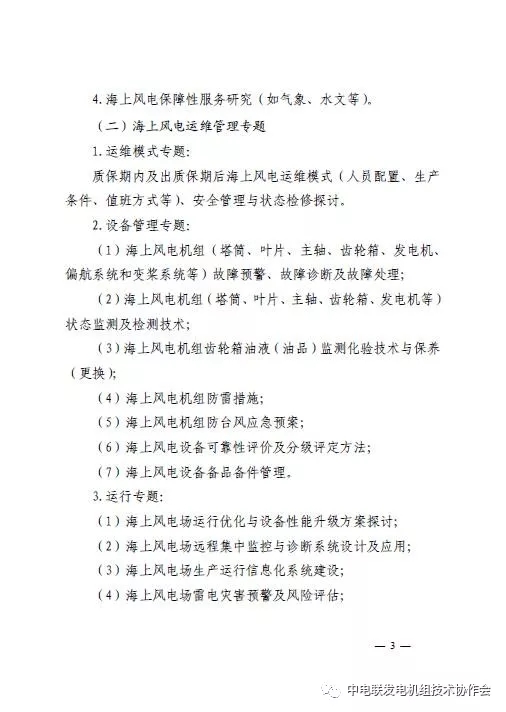 4. 海上风电保障性服务研究（如气象、水文等）。

（二）海上风电运维管理专题

1. 运维模式专题：

质保期内及出质保期后海上风电运维模式（人员配置、生产条件、值班方式等）、安全管理与状态检修探讨。

2. 设备管理专题：

（1）海上风电机组（塔筒、叶片、主轴、齿轮箱、发电机、偏航系统和变桨系统等）故障预警、故障诊断及故障处理；

（2）海上风电机组（塔筒、叶片、主轴、齿轮箱、发电机等）状态监测及检测技术；

（3）海上风电机组齿轮箱油液（油品）监测化验技术与保养（更换）；

（4）海上风电机组防雷措施；

（5）海上风电机组防台风应急预案；

（6）海上风电设备可靠性评价及分级评定方法；

（7）海上风电设备备品备件管理。

3. 运行专题：

（1）海上风电场运行优化与设备性能升级方案探讨；

（2）海上风电场远程集中监控与诊断系统设计及应用；

（3）海上风电场生产运行信息化系统建设；

（4）海上风电场雷电灾害预警及风险评估；

— 3 —

中电联发电机组技术协作会